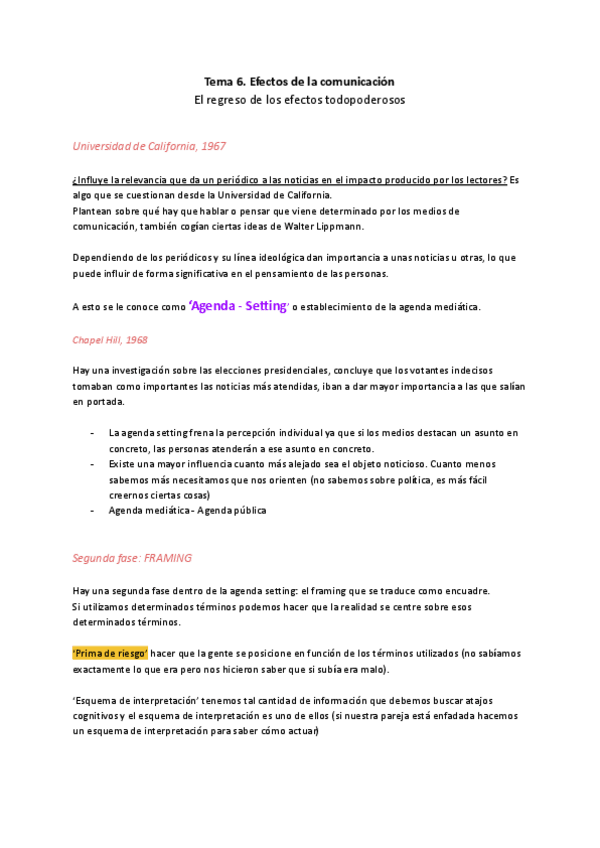 Tema 6. Efectos de la comunicación
El regreso de los efectos todopoderosos

Universidad de California, 1967

¿Influye la relevancia que da un periódico a las noticias en el impacto producido por los lectores? Es algo que se cuestionan desde la Universidad de California.
Plantean sobre qué hay que hablar o pensar que viene determinado por los medios de comunicación, también cogían ciertas ideas de Walter Lippmann.

Dependiendo de los periódicos y su línea ideológica dan importancia a unas noticias u otras, lo que puede influir de forma significativa en el pensamiento de las personas.

A esto se le conoce como 'Agenda - Setting' o establecimiento de la agenda mediática.

Chapel Hill, 1968

Hay una investigación sobre las elecciones presidenciales, concluye que los votantes indecisos tomaban como importantes las noticias más atendidas, iban a dar mayor importancia a las que salían en portada.

- La agenda setting frena la percepción individual ya que si los medios destacan un asunto en concreto, las personas atenderán a ese asunto en concreto.
- Existe una mayor influencia cuanto más alejado sea el objeto noticioso. Cuanto menos sabemos más necesitamos que nos orienten (no sabemos sobre política, es más fácil creernos ciertas cosas)
- Agenda mediática - Agenda pública

Segunda fase: FRAMING

Hay una segunda fase dentro de la agenda setting: el framing que se traduce como encuadre.
Si utilizamos determinados términos podemos hacer que la realidad se centre sobre esos determinados términos.

'Prima de riesgo' hacer que la gente se posicione en función de los términos utilizados (no sabíamos exactamente lo que era pero nos hicieron saber que si subía era malo).

'Esquema de interpretación' tenemos tal cantidad de información que debemos buscar atajos cognitivos y el esquema de interpretación es uno de ellos (si nuestra pareja está enfadada hacemos un esquema de interpretación para saber cómo actuar)